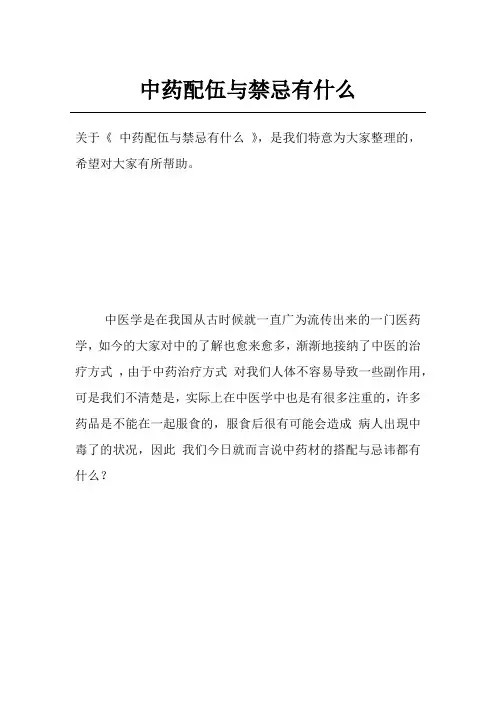 中药配伍与禁忌有什么

关于《 中药配伍与禁忌有什么 》，是我们特意为大家整理的，希望对大家有所帮助。

中医学是在我国从古时候就一直广为流传出来的一门医药学，如今的大家对中的了解也愈来愈多，渐渐地接纳了中医的治疗方式 ，由于中药治疗方式 对我们人体不容易导致一些副作用，可是我们不清楚是，实际上在中医学中也是有很多注重的，许多药品是不能在一起服食的，服食后很有可能会造成 病人出現中毒了的状况，因此 我们今日就而言说中药材的搭配与忌讳都有什么？